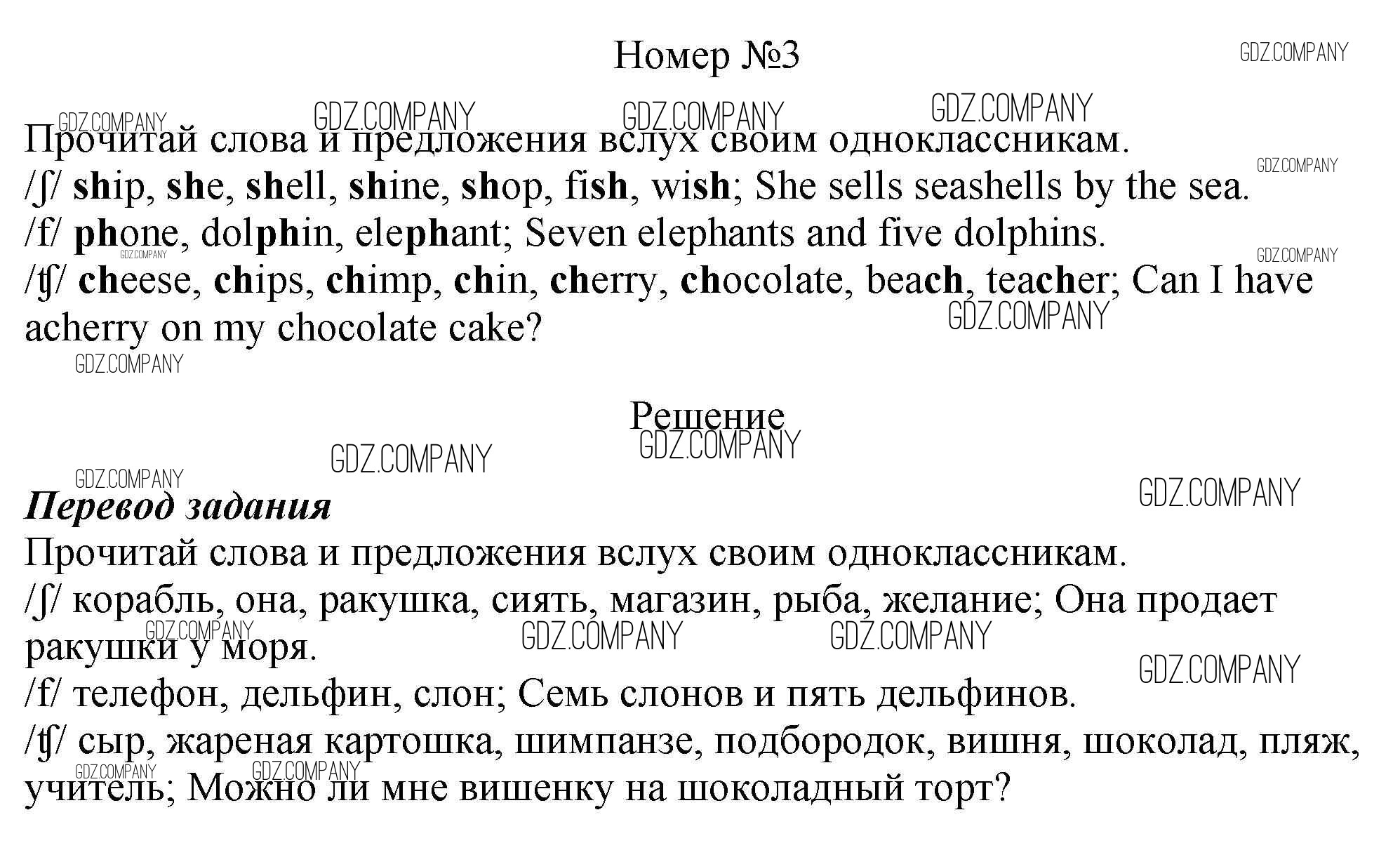 Номер №3

GDZ.COMPANY

Прочитай слова и предложения вслух своим одноклассникам.
/ʃ/ ship, she, shell, shine, shop, fish, wish; She sells seashells by the sea.
/f/ phone, dolphin, elephant; Seven elephants and five dolphins.
/ʧ/ cheese, chips, chimp, chin, cherry, chocolate, beach, teacher; Can I have acherry on my chocolate cake?

Решение

Перевод задания
Прочитай слова и предложения вслух своим одноклассникам.
/ʃ/ корабль, она, ракушка, сиять, магазин, рыба, желание; Она продает ракушки у моря.
/f/ телефон, дельфин, слон; Семь слонов и пять дельфинов.
/ʧ/ сыр, жареная картошка, шимпанзе, подбородок, вишня, шоколад, пляж, учитель; Можно ли мне вишенку на шоколадный торт?